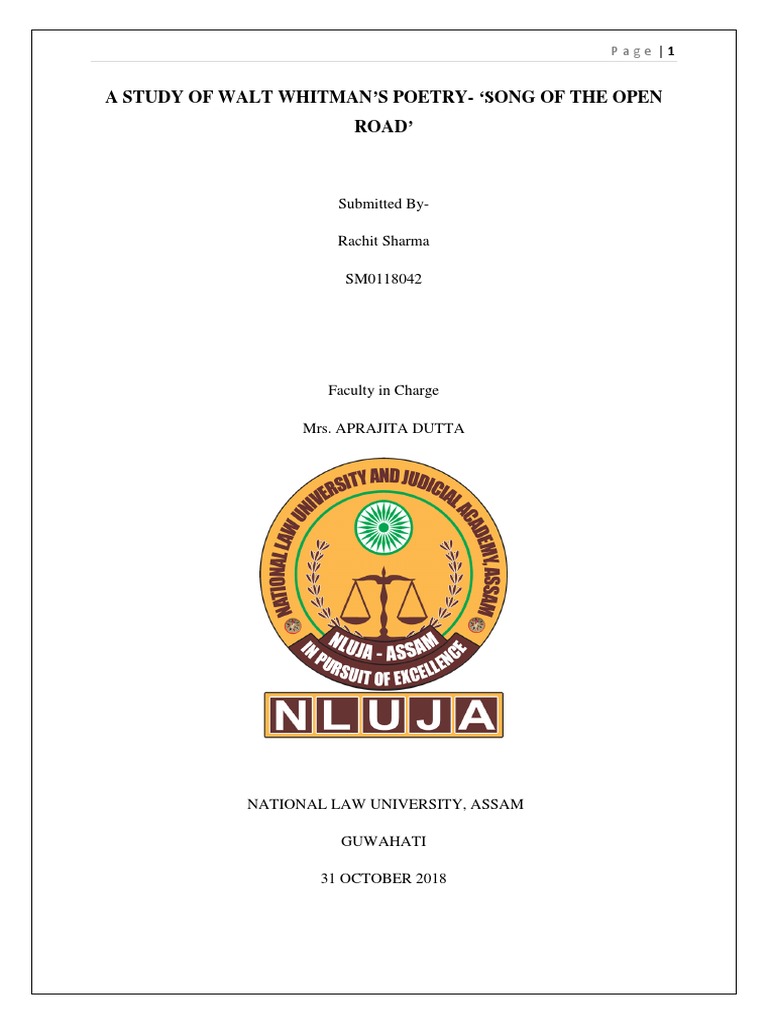 Page | 1

A STUDY OF WALT WHITMAN'S POETRY- 'SONG OF THE OPEN ROAD'

Submitted By-

Rachit Sharma

SM0118042

Faculty in Charge

Mrs. APRAJITA DUTTA

NATIONAL LAW UNIVERSITY AND JUDICIAL ACADEMY, ASSAM

NLUJA - ASSAM

IN PURSUIT OF EXCELLENCE

NLUJA

NATIONAL LAW UNIVERSITY, ASSAM

GUWAHATI

31 OCTOBER 2018